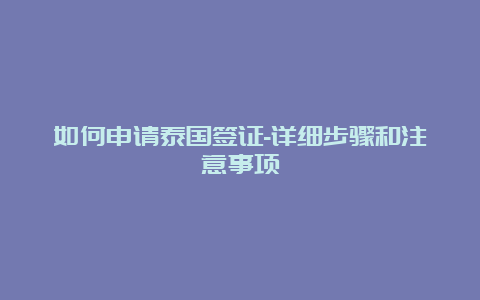 如何申请泰国签证-详细步骤和注意事项